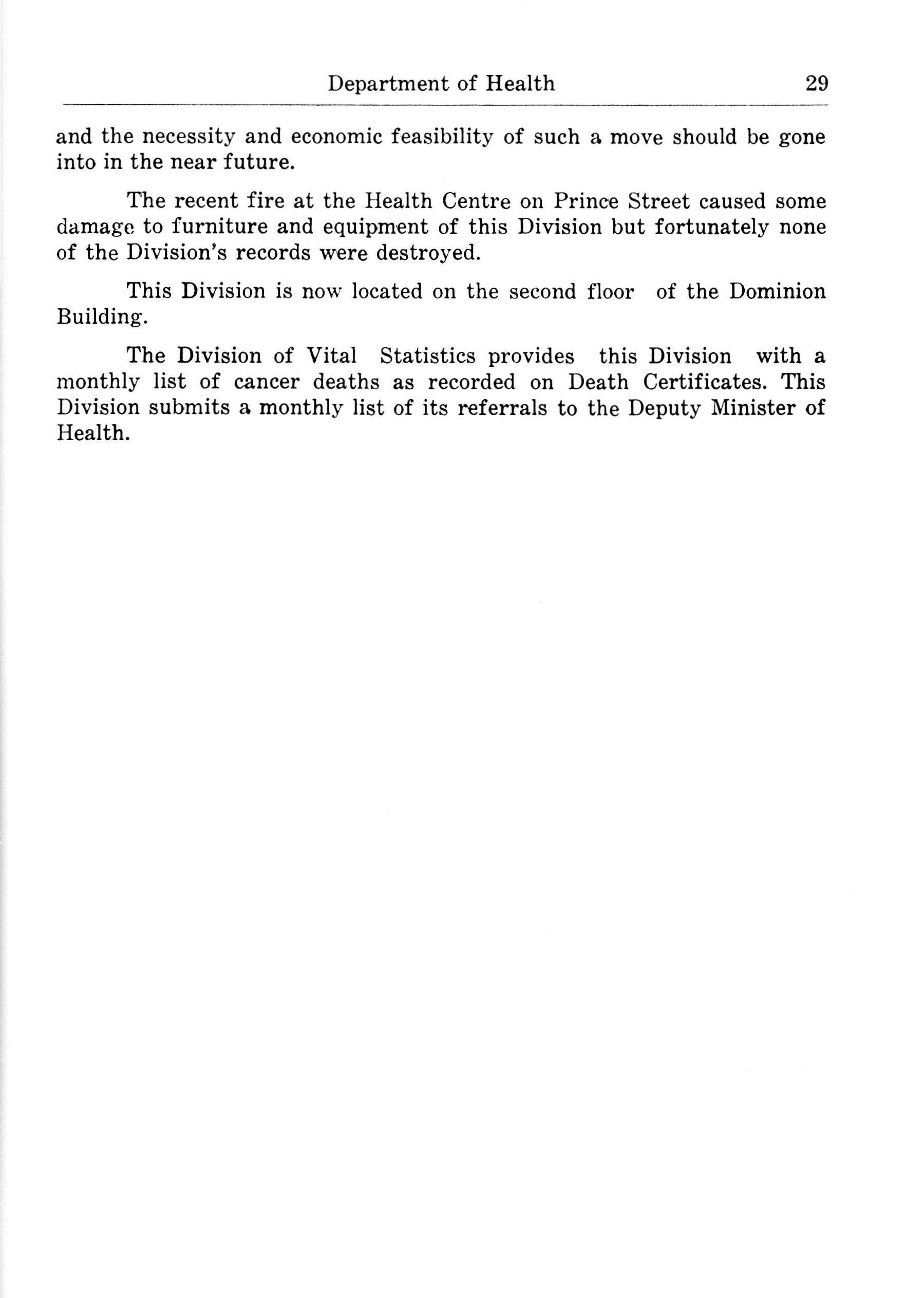 Department of Health 29

and the necessity and economic feasibility of such a move should be gone into in the near future.

The recent fire at the Health Centre on Prince Street caused some damage to furniture and equipment of this Division but fortunately none of the Division's records were destroyed.

This Division is now located on the second floor of the Dominion Building.

The Division of Vital Statistics provides this Division with a monthly list of cancer deaths as recorded on Death Certificates. This Division submits a monthly list of its referrals to the Deputy Minister of Health.